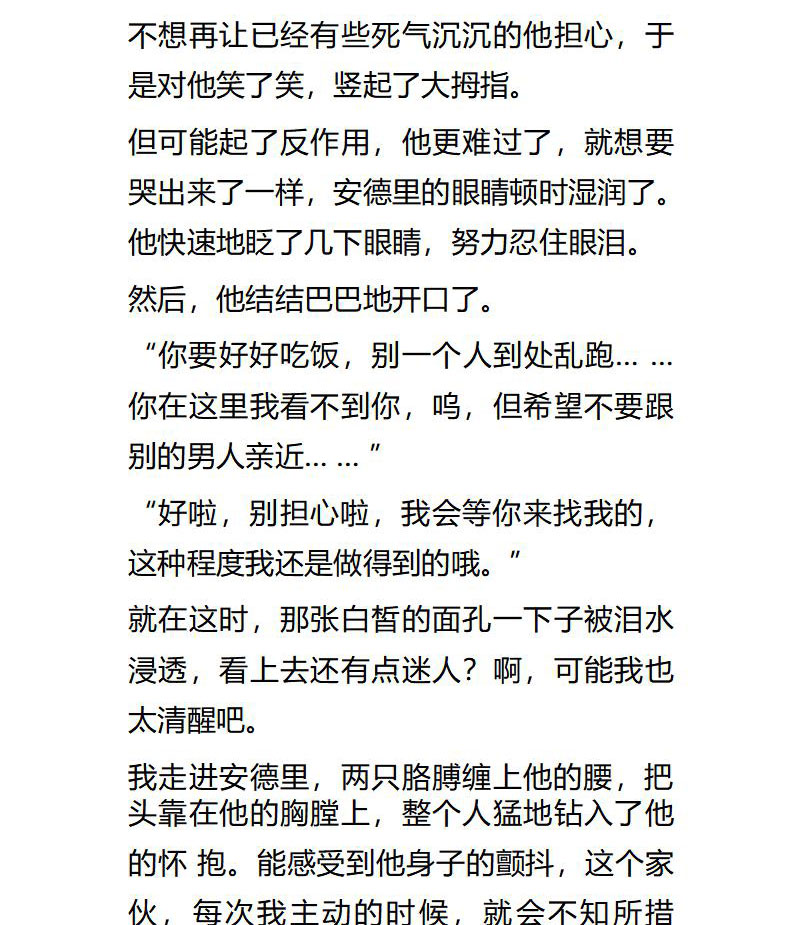 不想再让已经有些死气沉沉的他担心，于是对他笑了笑，竖起了大拇指。

但可能起了反作用，他更难过了，就想要哭出来了一样，安德里的眼睛顿时湿润了。他快速地眨了几下眼睛，努力忍住眼泪。

然后，他结结巴巴地开口了。

“你要好好吃饭，别一个人到处乱跑… …你在这里我看不到你，呜，但希望不要跟别的男人亲近… …”

“好啦，别担心啦，我会等你来找我的，这种程度我还是做得到的哦。”

就在这时，那张白皙的面孔一下子被泪水浸透，看上去还有点迷人？啊，可能我也太清醒吧。

我走进安德里，两只胳膊缠上他的腰，把头靠在他的胸膛上，整个人猛地钻入了他的怀 抱。能感受到他身子的颤抖，这个家伙，每次我主动的时候，就会不知所措